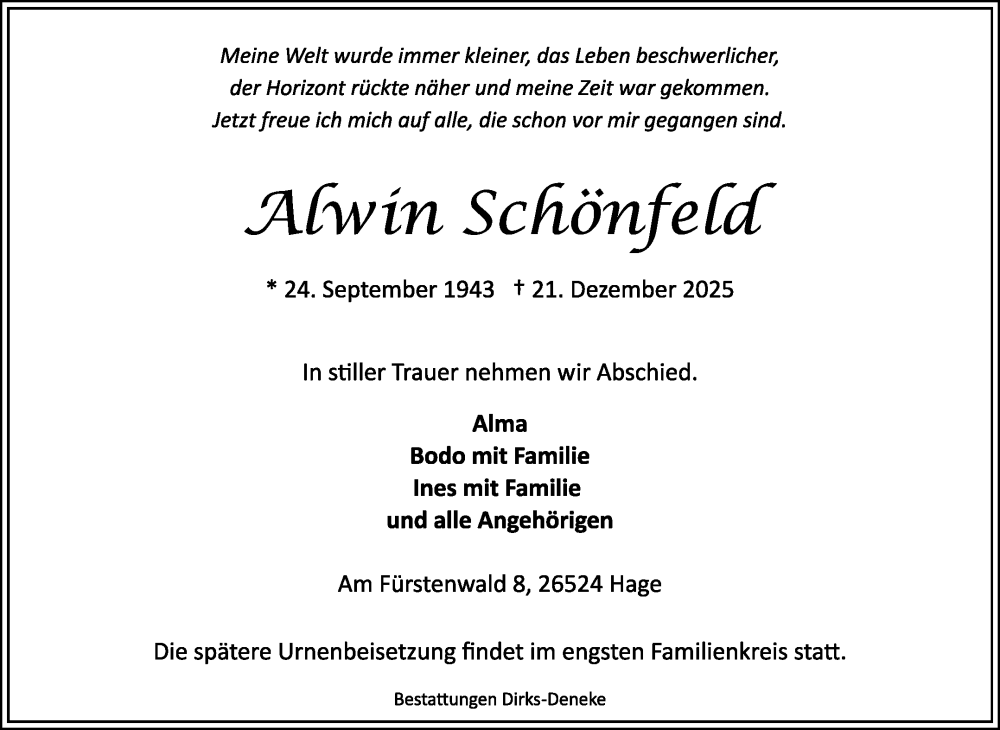 Meine Welt wurde immer kleiner, das Leben beschwerlicher, der Horizont rückte näher und meine Zeit war gekommen. Jetzt freue ich mich auf alle, die schon vor mir gegangen sind.

Alwin Schönfeld

* 24. September 1943 † 21. Dezember 2025

In stiller Trauer nehmen wir Abschied.

Alma
Bodo mit Familie
Ines mit Familie
und alle Angehörigen

Am Fürstenwald 8, 26524 Hage

Die spätere Urnenbeisetzung findet im engsten Familienkreis statt.

Bestattungen Dirks-Deneke